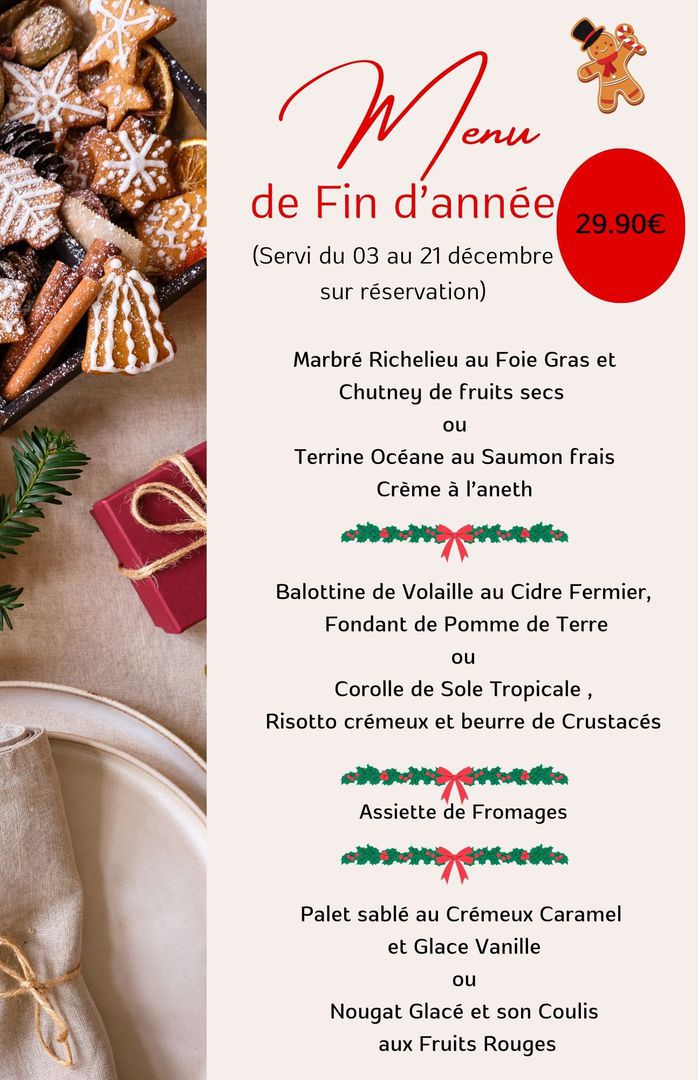 Menu

de Fin d'année

29.90€

(Servi du 03 au 21 décembre sur réservation)

Marbré Richelieu au Foie Gras et
Chutney de fruits secs
ou
Terrine Océane au Saumon frais
Crème à l'aneth

Balottine de Volaille au Cidre Fermier,
Fondant de Pomme de Terre
ou
Corolle de Sole Tropicale ,
Risotto crémeux et beurre de Crustacés

Assiette de Fromages

Palet sablé au Crémeux Caramel
et Glace Vanille
ou
Nougat Glacé et son Coulis
aux Fruits Rouges